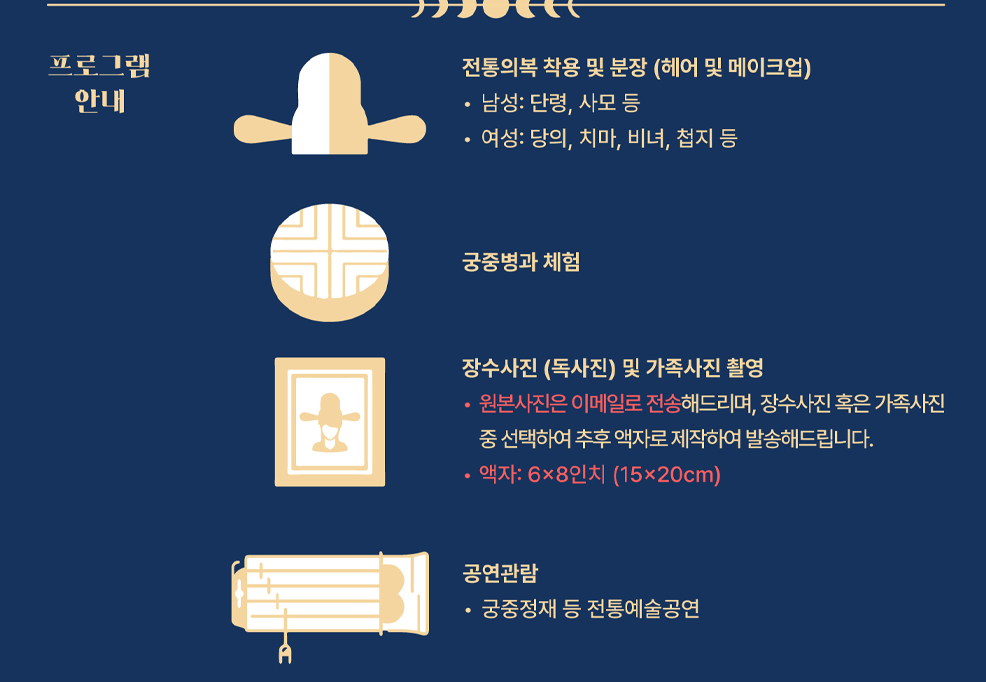 프로그램
안내

전통의복 착용 및 분장 (헤어 및 메이크업)
• 남성: 단령, 사모 등
• 여성: 당의, 치마, 비녀, 첩지 등

궁중병과 체험

장수사진 (독사진) 및 가족사진 촬영
• 원본사진은 이메일로 전송해드리며, 장수사진 혹은 가족사진 중 선택하여 추후 액자로 제작하여 발송해드립니다.
• 액자: 6×8인치 (15×20cm)

공연관람
• 궁중정재 등 전통예술공연